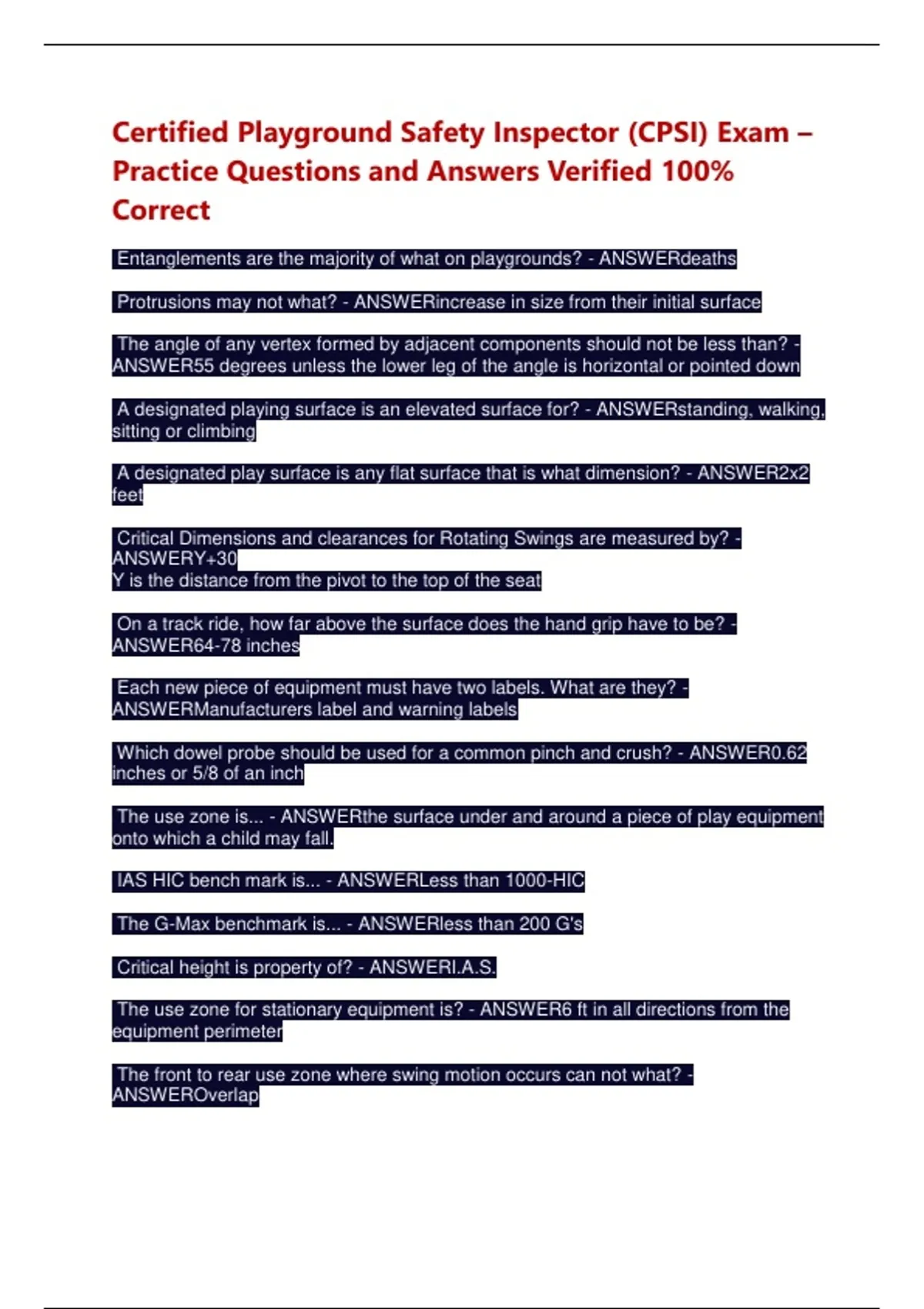 Certified Playground Safety Inspector (CPSI) Exam – Practice Questions and Answers Verified 100% Correct

Entanglements are the majority of what on playgrounds? - ANSWERdeaths

Protrusions may not what? - ANSWERincrease in size from their initial surface

The angle of any vertex formed by adjacent components should not be less than? - ANSWER55 degrees unless the lower leg of the angle is horizontal or pointed down

A designated playing surface is an elevated surface for? - ANSWERstanding, walking, sitting or climbing

A designated play surface is any flat surface that is what dimension? - ANSWER2x2 feet

Critical Dimensions and clearances for Rotating Swings are measured by? - ANSWERY+30
Y is the distance from the pivot to the top of the seat

On a track ride, how far above the surface does the hand grip have to be? - ANSWER64-78 inches

Each new piece of equipment must have two labels. What are they? - ANSWERManufacturers label and warning labels

Which dowel probe should be used for a common pinch and crush? - ANSWER0.62 inches or 5/8 of an inch

The use zone is... - ANSWERthe surface under and around a piece of play equipment onto which a child may fall.

IAS HIC bench mark is... - ANSWERLess than 1000-HIC

The G-Max benchmark is... - ANSWERless than 200 G's

Critical height is property of? - ANSWERI.A.S.

The use zone for stationary equipment is? - ANSWER6 ft in all directions from the equipment perimeter

The front to rear use zone where swing motion occurs can not what? - ANSWEROverlap